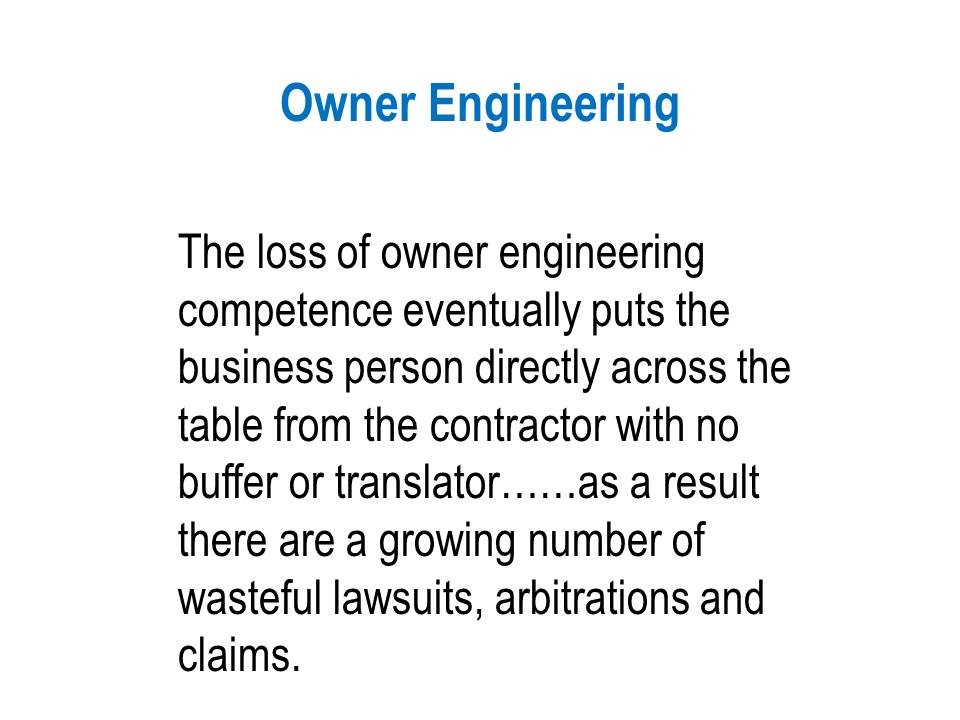 Owner Engineering

The loss of owner engineering competence eventually puts the business person directly across the table from the contractor with no buffer or translator……as a result there are a growing number of wasteful lawsuits, arbitrations and claims.